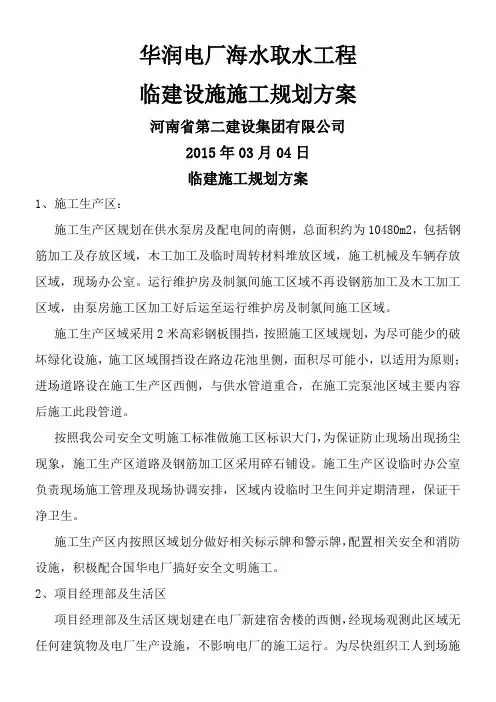 华润电厂海水取水工程

临建设施施工规划方案

河南省第二建设集团有限公司

2015 年 03 月 04 日

临建施工规划方案

1、施工生产区：

施工生产区规划在供水泵房及配电间的南侧，总面积约为 10480m2，包括钢筋加工及存放区域，木工加工及临时周转材料堆放区域，施工机械及车辆存放区域，现场办公室。运行维护房及制氯间施工区域不再设钢筋加工及木工加工区域，由泵房施工区加工好后运至运行维护房及制氯间施工区域。

施工生产区域采用 2 米高彩钢板围挡，按照施工区域规划，为尽可能少的破坏绿化设施，施工区域围挡设在路边花池里侧，面积尽可能小，以适用为原则；进场道路设在施工生产区西侧，与供水管道重合，在施工完泵池区域主要内容后施工此段管道。

按照我公司安全文明施工标准做施工区标识大门，为保证防止现场出现扬尘现象，施工生产区道路及钢筋加工区采用碎石铺设。施工生产区设临时办公室负责现场施工管理及现场协调安排，区域内设临时卫生间并定期清理，保证干净卫生。

施工生产区内按照区域划分做好相关标示牌和警示牌，配置相关安全和消防设施，积极配合国华电厂搞好安全文明施工。

2、项目经理部及生活区

项目经理部及生活区规划建在电厂新建宿舍楼的西侧，经现场观测此区域无任何建筑物及电厂生产设施，不影响电厂的施工运行。为尽快组织工人到场施